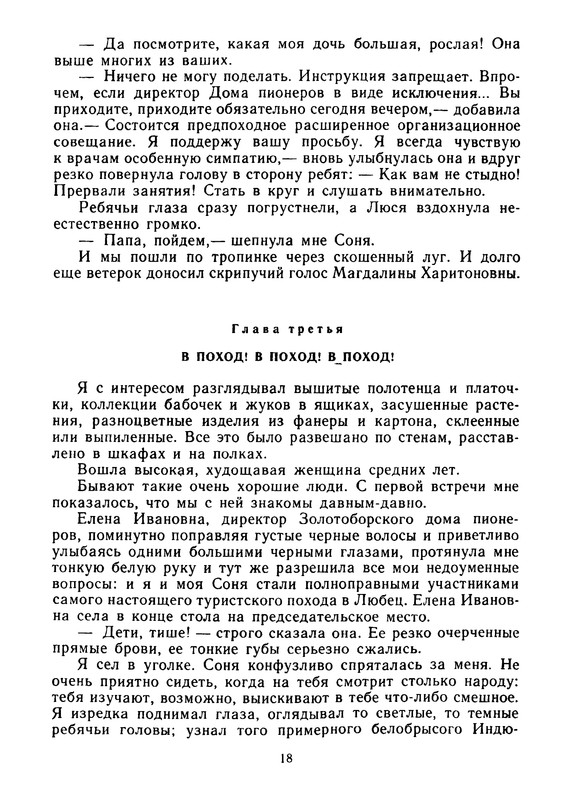 — Да посмотрите, какая моя дочь большая, рослая! Она выше многих из ваших.

— Ничего не могу поделать. Инструкция запрещает. Впрочем, если директор Дома пионеров в виде исключения... Вы приходите, приходите обязательно сегодня вечером,— добавила она.— Состоится предпоходное расширенное организационное совещание. Я поддержу вашу просьбу. Я всегда чувствую к врачам особенную симпатию,— вновь улыбнулась она и вдруг резко повернула голову в сторону ребят: — Как вам не стыдно! Прервали занятия! Стать в круг и слушать внимательно.

Ребячьи глаза сразу погрустнели, а Люся вздохнула неестественно громко.

— Папа, пойдем,— шепнула мне Соня.

И мы пошли по тропинке через скошенный луг. И долго еще ветерок доносил скрипучий голос Магдалины Харитоновны.

Глава третья

В ПОХОД! В ПОХОД! В ПОХОД!

Я с интересом разглядывал вышитые полотенца и платочки, коллекции бабочек и жуков в ящиках, засушенные растения, разноцветные изделия из фанеры и картона, склеенные или выпиленные. Все это было развешано по стенам, расставлено в шкафах и на полках.

Вошла высокая, худощавая женщина средних лет.

Бывают такие очень хорошие люди. С первой встречи мне показалось, что мы с ней знакомы давным-давно.

Елена Ивановна, директор Золотоборского дома пионеров, поминутно поправляя густые черные волосы и приветливо улыбаясь одними большими черными глазами, протянула мне тонкую белую руку и тут же разрешила все мои недоуменные вопросы: и я и моя Соня стали полноправными участниками самого настоящего туристского похода в Любец. Елена Ивановна села в конце стола на председательское место.

— Дети, тише! — строго сказала она. Ее резко очерченные прямые брови, ее тонкие губы серьезно сжались.

Я сел в уголке. Соня конфузливо спряталась за меня. Не очень приятно сидеть, когда на тебя смотрит столько народу: тебя изучают, возможно, выискивают в тебе что-либо смешное. Я изредка поднимал глаза, оглядывал то светлые, то темные ребячьи головы; узнал того примерного белобрысого Индю-

18